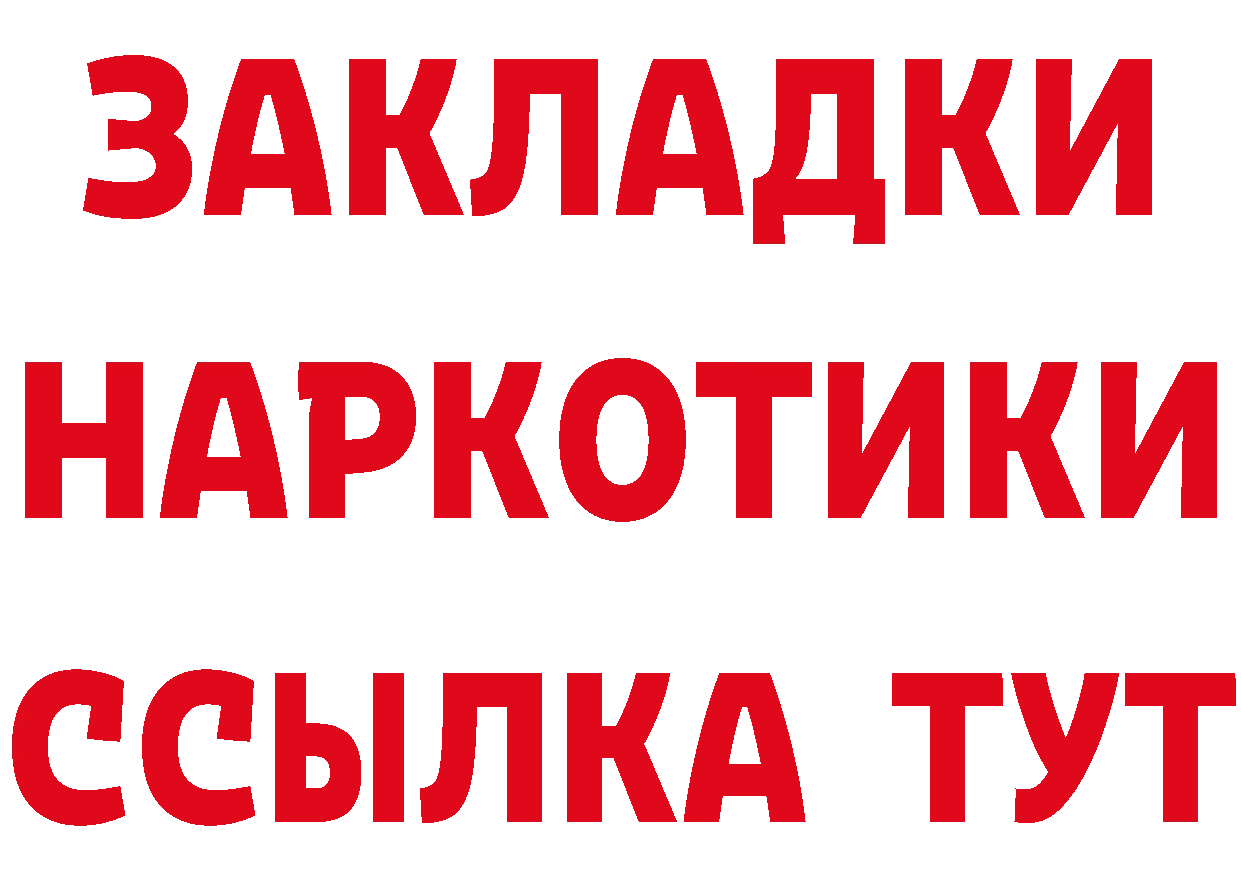 ЗАКЛАДКИ НАРКОТИКИ ССЫЛКА ТУТ